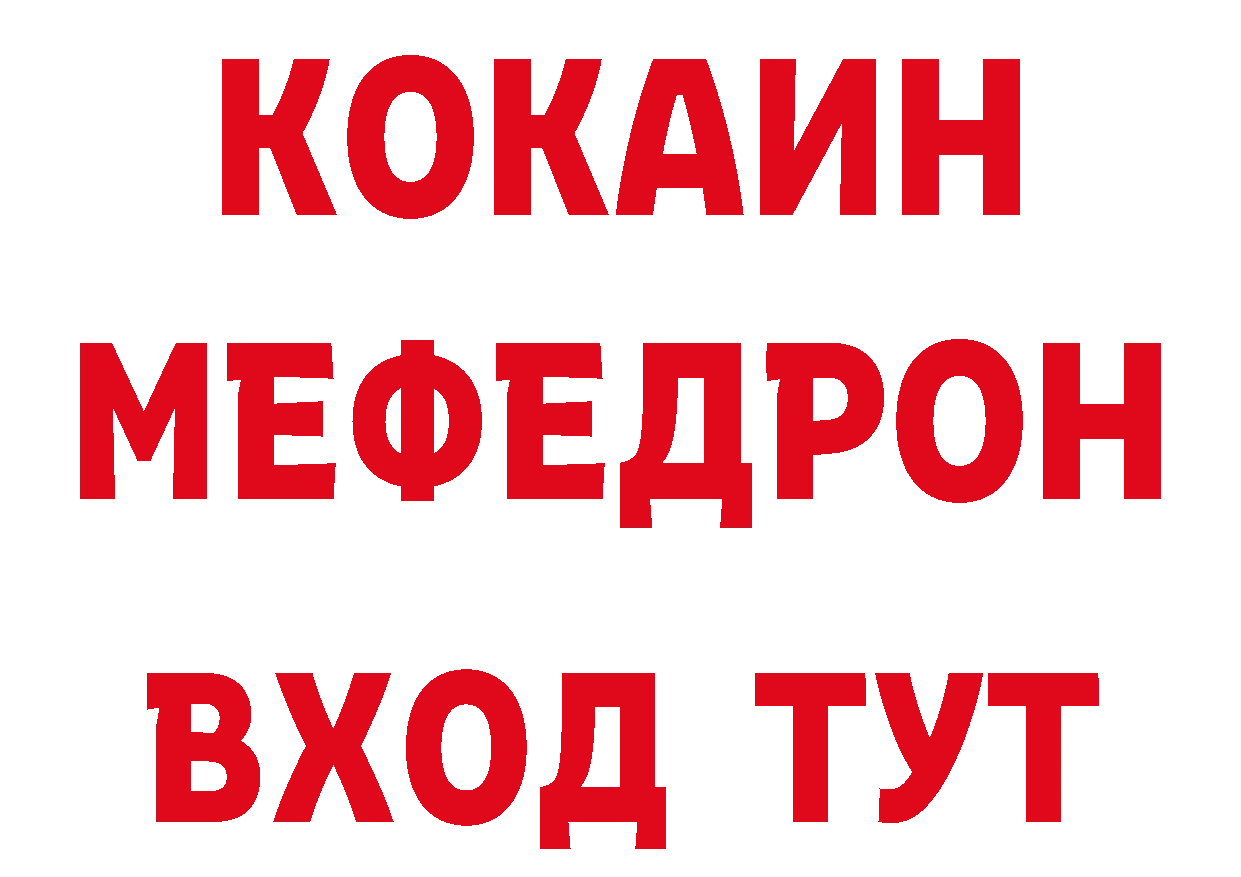 КОКАИН
МЕФЕДРОН
ВХОД ТУТ